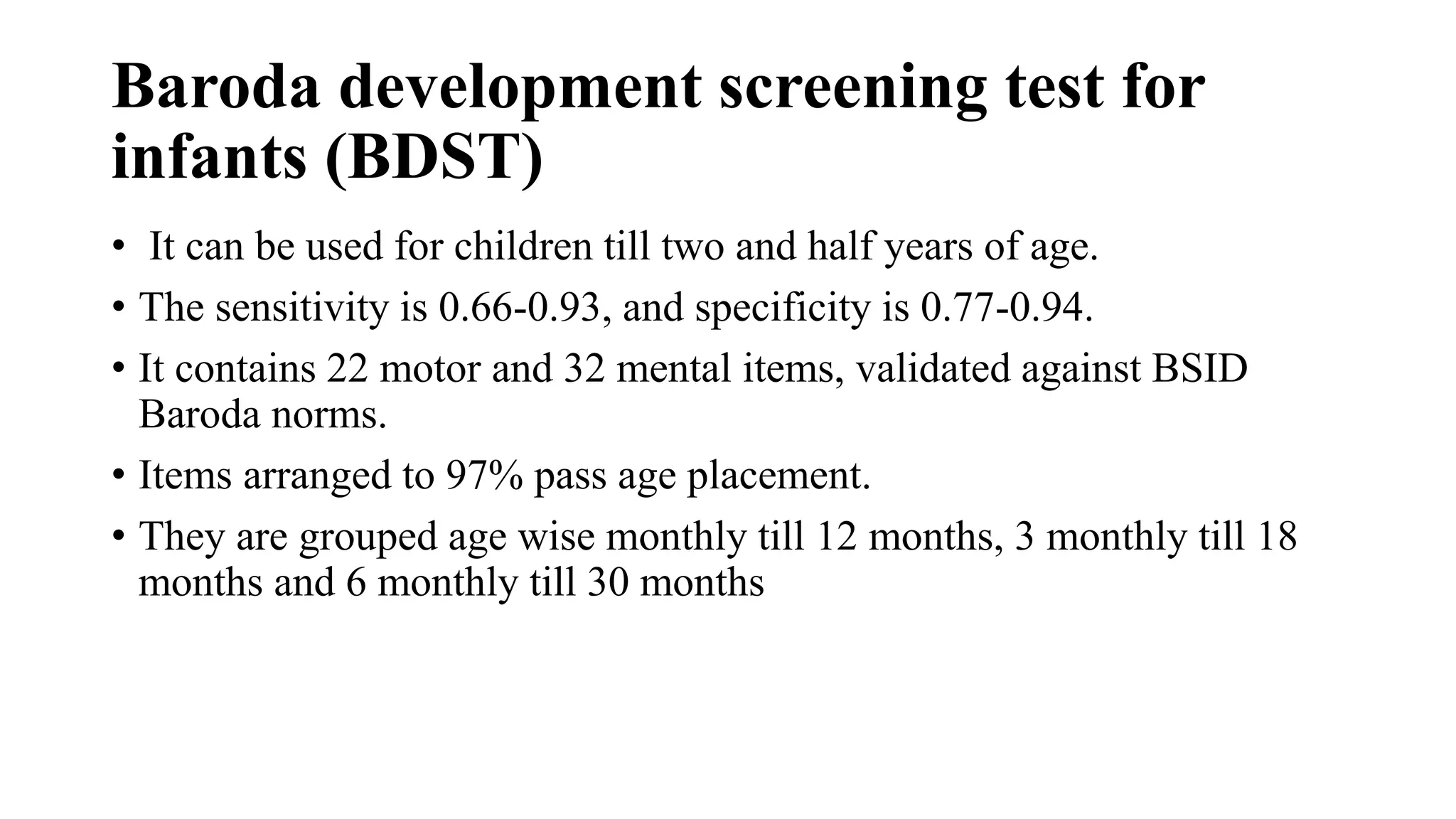 Baroda development screening test for infants (BDST)

• It can be used for children till two and half years of age.

• The sensitivity is 0.66-0.93, and specificity is 0.77-0.94.

• It contains 22 motor and 32 mental items, validated against BSID Baroda norms.

• Items arranged to 97% pass age placement.

• They are grouped age wise monthly till 12 months, 3 monthly till 18 months and 6 monthly till 30 months